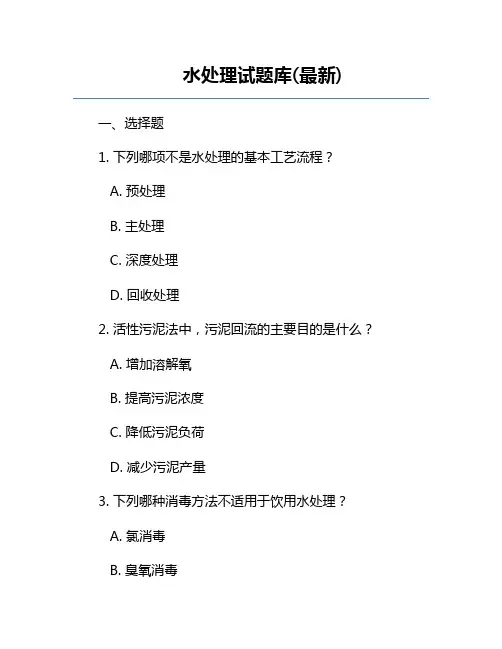 水处理试题库(最新)

一、选择题

1. 下列哪项不是水处理的基本工艺流程？

A. 预处理

B. 主处理

C. 深度处理

D. 回收处理

2. 活性污泥法中，污泥回流的主要目的是什么？

A. 增加溶解氧

B. 提高污泥浓度

C. 降低污泥负荷

D. 减少污泥产量

3. 下列哪种消毒方法不适用于饮用水处理？

A. 氯消毒

B. 臭氧消毒